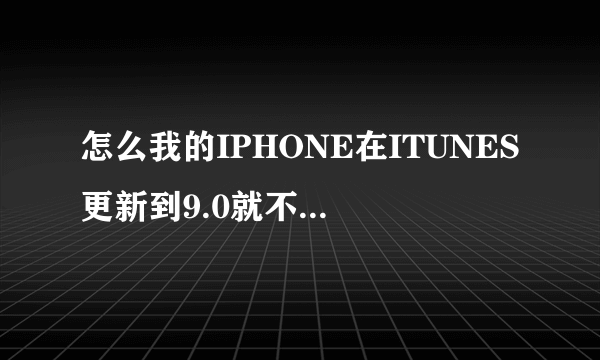 怎么我的IPHONE在ITUNES更新到9.0就不...